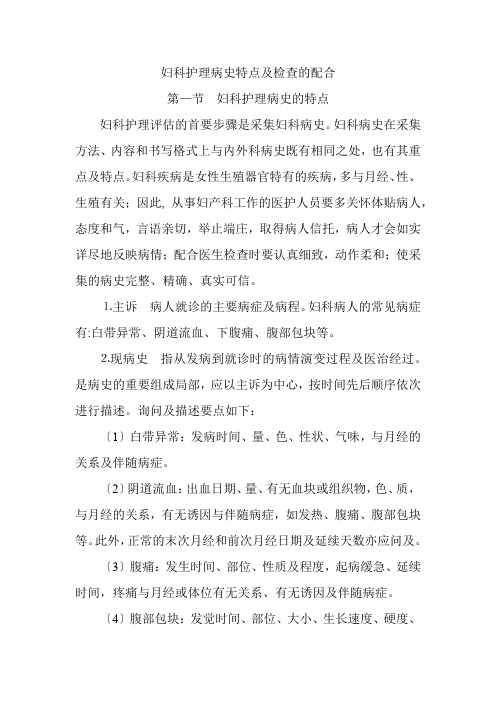 妇科护理病史特点及检查的配合

第一节　妇科护理病史的特点

妇科护理评估的首要步骤是采集妇科病史。妇科病史在采集方法、内容和书写格式上与内外科病史既有相同之处，也有其重点及特点。妇科疾病是女性生殖器官特有的疾病，多与月经、性、生殖有关；因此，从事妇产科工作的医护人员要多关怀体贴病人，态度和气，言语亲切，举止端庄，取得病人信托，病人才会如实详尽地反映病情；配合医生检查时要认真细致，动作柔和；使采集的病史完整、精确、真实可信。

1.主诉　病人就诊的主要病症及病程。妇科病人的常见病症有:白带异常、阴道流血、下腹痛、腹部包块等。

2.现病史　指从发病到就诊时的病情演变过程及医治经过。是病史的重要组成局部，应以主诉为中心，按时间先后顺序依次进行描述。询问及描述要点如下：

〔1〕白带异常：发病时间、量、色、性状、气味，与月经的关系及伴随病症。

〔2〕阴道流血：出血日期、量、有无血块或组织物，色、质，与月经的关系，有无诱因与伴随病症，如发热、腹痛、腹部包块等。此外，正常的末次月经和前次月经日期及延续天数亦应问及。

〔3〕腹痛：发生时间、部位、性质及程度，起病缓急、延续时间，疼痛与月经或体位有无关系、有无诱因及伴随病症。

〔4〕腹部包块：发觉时间、部位、大小、生长速度、硬度、